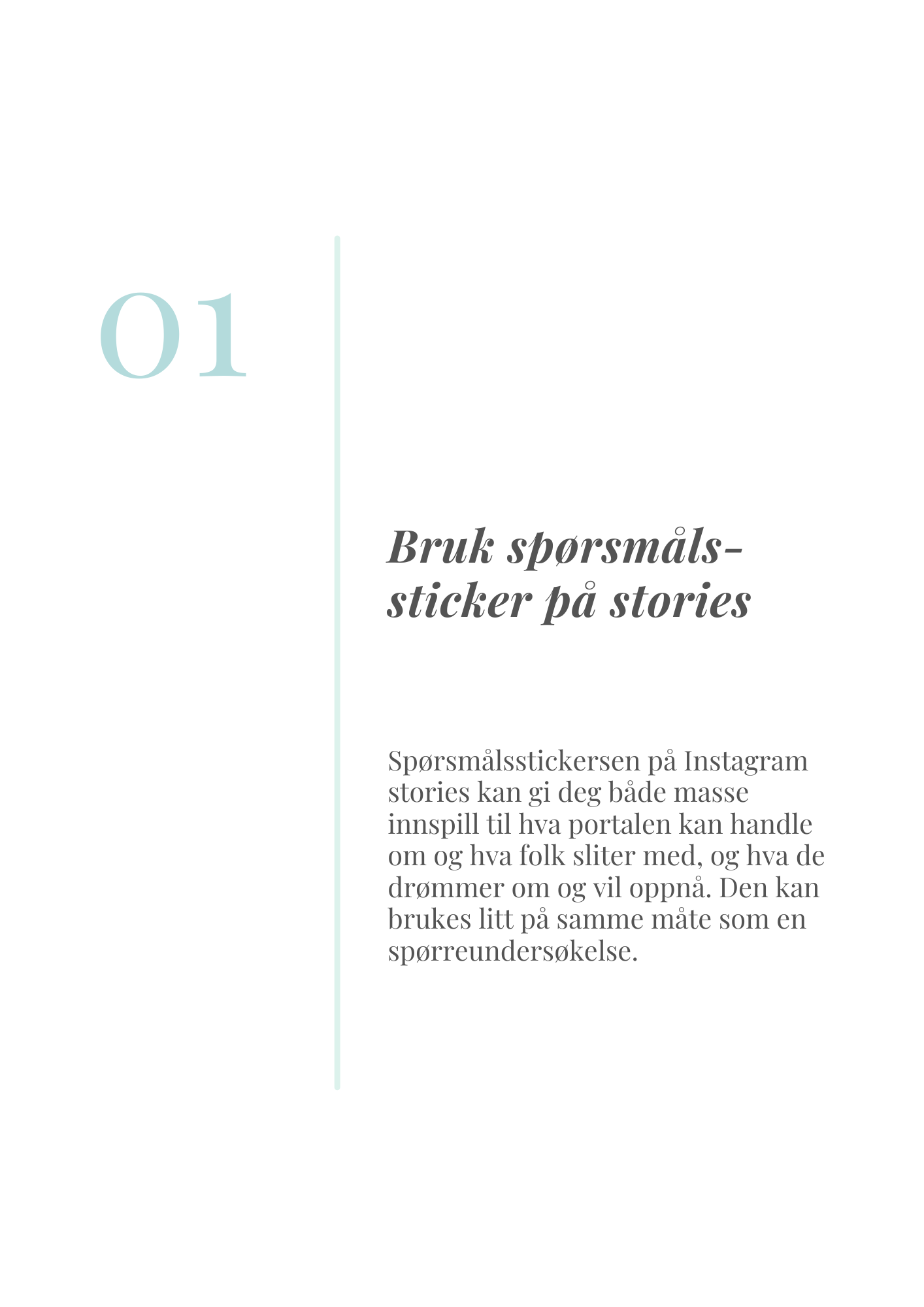 01

Bruk spørsmåls-sticker på stories

Spørsmålsstickersen på Instagram stories kan gi deg både masse innspill til hva portalen kan handle om og hva folk sliter med, og hva de drømmer om og vil oppnå. Den kan brukes litt på samme måte som en spørreundersøkelse.